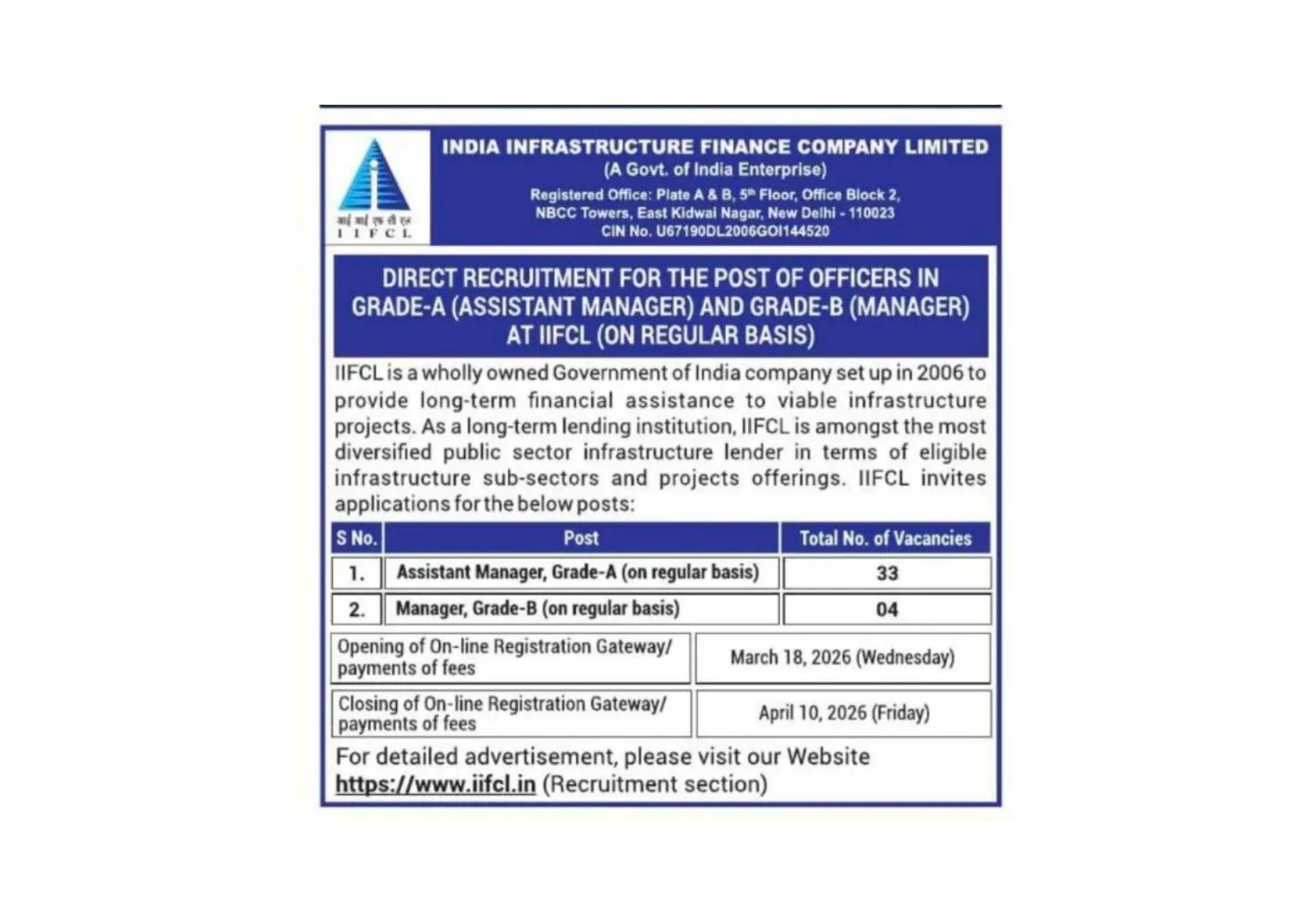 आई आई एफ सी एल
I I F C L

INDIA INFRASTRUCTURE FINANCE COMPANY LIMITED
(A Govt. of India Enterprise)
Registered Office: Plate A & B, 5th Floor, Office Block 2, NBCC Towers, East Kidwai Nagar, New Delhi - 110023
CIN No. U67190DL2006GOI144520

DIRECT RECRUITMENT FOR THE POST OF OFFICERS IN GRADE-A (ASSISTANT MANAGER) AND GRADE-B (MANAGER) AT IIFCL (ON REGULAR BASIS)

IIFCL is a wholly owned Government of India company set up in 2006 to provide long-term financial assistance to viable infrastructure projects. As a long-term lending institution, IIFCL is amongst the most diversified public sector infrastructure lender in terms of eligible infrastructure sub-sectors and projects offerings. IIFCL invites applications for the below posts:

| S No. | Post | Total No. of Vacancies |
|---|---|---|
| 1. | Assistant Manager, Grade-A (on regular basis) | 33 |
| 2. | Manager, Grade-B (on regular basis) | 04 |

| Opening of On-line Registration Gateway/ payments of fees | March 18, 2026 (Wednesday) |
|---|---|
| Closing of On-line Registration Gateway/ payments of fees | April 10, 2026 (Friday) |

For detailed advertisement, please visit our Website https://www.iifcl.in (Recruitment section)